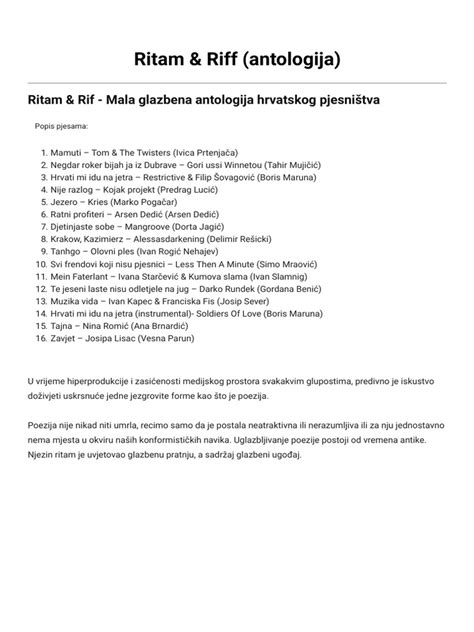 Ritam & Riff (antologija)

Ritam & Rif - Mala glazbena antologija hrvatskog pjesništva

Popis pjesama:

1. Mamuti – Tom & The Twisters (Ivica Prtenjača)
2. Negdar roker bijah ja iz Dubrave – Gori ussi Winnetou (Tahir Mujičić)
3. Hrvati mi idu na jetra – Restrictive & Filip Šovagović (Boris Maruna)
4. Nije razlog – Kojak projekt (Predrag Lucić)
5. Jezero – Kries (Marko Pogačar)
6. Ratni profiteri – Arsen Dedić (Arsen Dedić)
7. Djetinjaste sobe – Mangroove (Dorta Jagić)
8. Krakow, Kazimierz – Alessasdarkening (Delimir Rešicki)
9. Tanhgo – Olovni ples (Ivan Rogić Nehajev)
10. Svi frendovi koji nisu pjesnici – Less Then A Minute (Simo Mraović)
11. Mein Faterlant – Ivana Starčević & Kumova slama (Ivan Slamnig)
12. Te jeseni laste nisu odletjele na jug – Darko Rundek (Gordana Benić)
13. Muzika vida – Ivan Kapec & Franciska Fis (Josip Sever)
14. Hrvati mi idu na jetra (instrumental)- Soldiers Of Love (Boris Maruna)
15. Tajna – Nina Romić (Ana Brnardić)
16. Zavjet – Josipa Lisac (Vesna Parun)

U vrijeme hiperprodukcije i zasićenosti medijskog prostora svakakvim glupostima, predivno je iskustvo doživjeti uskrsnuće jedne jezgrovite forme kao što je poezija.

Poezija nije nikad niti umrla, recimo samo da je postala neatraktivna ili nerazumljiva ili za nju jednostavno nema mjesta u okviru naših konformističkih navika. Uglazbljivanje poezije postoji od vremena antike. Njezin ritam je uvjetovao glazbenu pratnju, a sadržaj glazbeni ugođaj.